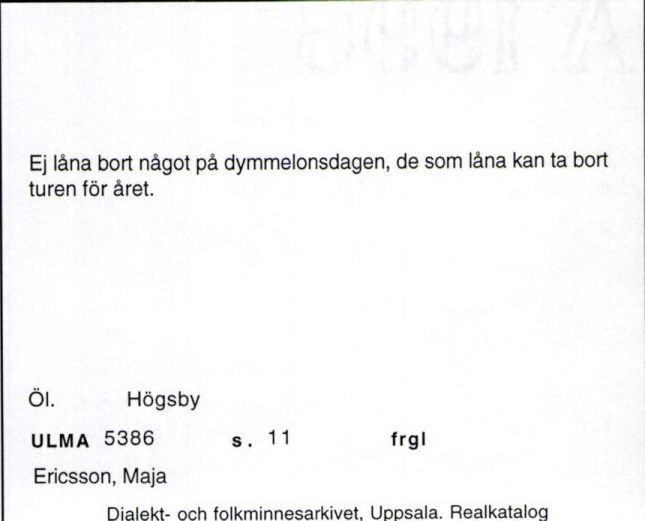 Ej låna bort något på dymmelonsdagen, de som låna kan ta bort turen för året.

Öl. Högsby

ULMA 5386 s. 11 frgl

Ericsson, Maja

Dialekt- och folkminnesarkivet, Uppsala. Realkatalog